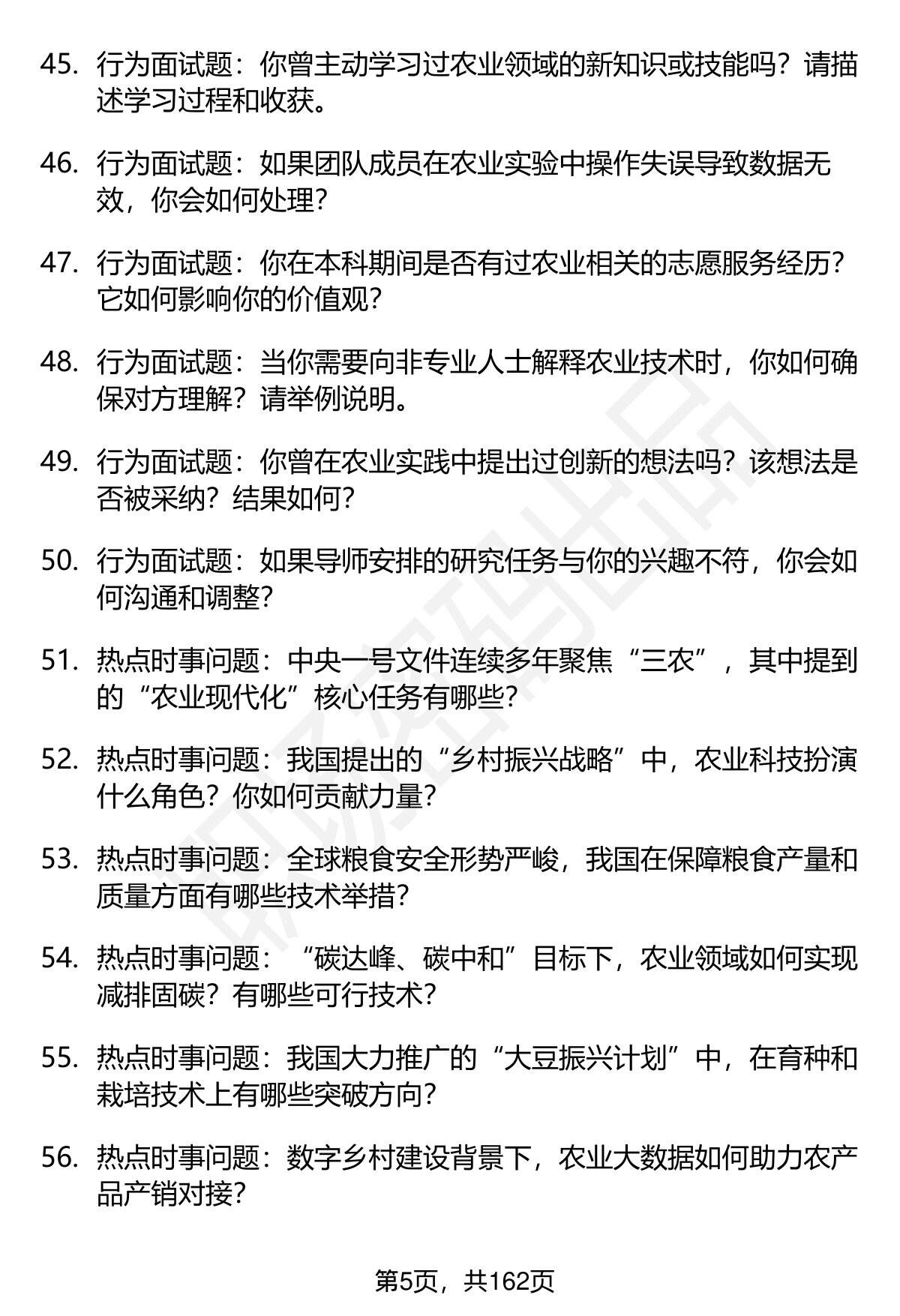 45. 行为面试题：你曾主动学习过农业领域的新知识或技能吗？请描述学习过程和收获。

46. 行为面试题：如果团队成员在农业实验中操作失误导致数据无效，你会如何处理？

47. 行为面试题：你在本科期间是否有过农业相关的志愿服务经历？它如何影响你的价值观？

48. 行为面试题：当你需要向非专业人士解释农业技术时，你如何确保对方理解？请举例说明。

49. 行为面试题：你曾在农业实践中提出过创新的想法吗？该想法是否被采纳？结果如何？

50. 行为面试题：如果导师安排的研究任务与你的兴趣不符，你会如何沟通和调整？

51. 热点时事问题：中央一号文件连续多年聚焦“三农”，其中提到的“农业现代化”核心任务有哪些？

52. 热点时事问题：我国提出的“乡村振兴战略”中，农业科技扮演什么角色？你如何贡献力量？

53. 热点时事问题：全球粮食安全形势严峻，我国在保障粮食产量和质量方面有哪些技术举措？

54. 热点时事问题：“碳达峰、碳中和”目标下，农业领域如何实现减排固碳？有哪些可行技术？

55. 热点时事问题：我国大力推广的“大豆振兴计划”中，在育种和栽培技术上有哪些突破方向？

56. 热点时事问题：数字乡村建设背景下，农业大数据如何助力农产品产销对接？

第5页，共162页